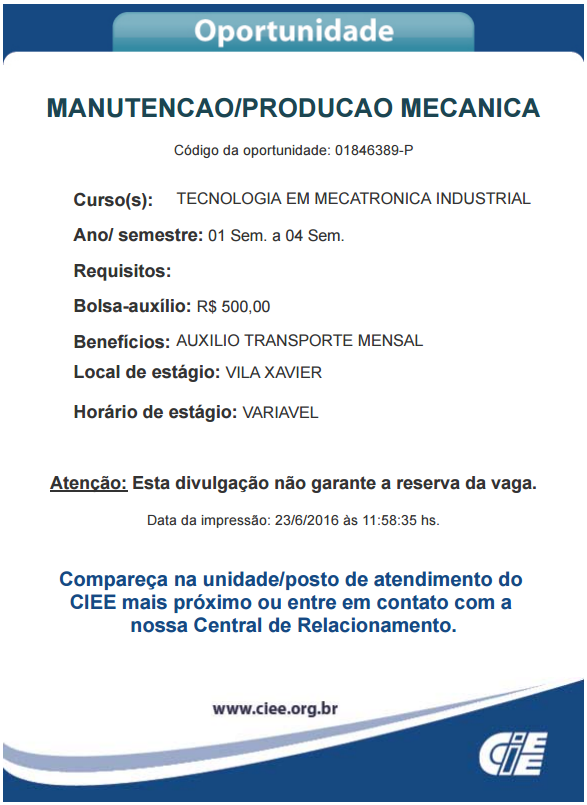 Oportunidade

MANUTENCAO/PRODUCAO MECANICA

Código da oportunidade: 01846389-P

Curso(s): TECNOLOGIA EM MECATRONICA INDUSTRIAL

Ano/ semestre: 01 Sem. a 04 Sem.

Requisitos:

Bolsa-auxílio: R$ 500,00

Benefícios: AUXILIO TRANSPORTE MENSAL

Local de estágio: VILA XAVIER

Horário de estágio: VARIAVEL

Atenção: Esta divulgação não garante a reserva da vaga.

Data da impressão: 23/6/2016 às 11:58:35 hs.

Compareça na unidade/posto de atendimento do CIEE mais próximo ou entre em contato com a nossa Central de Relacionamento.

www.ciee.org.br

CIEE